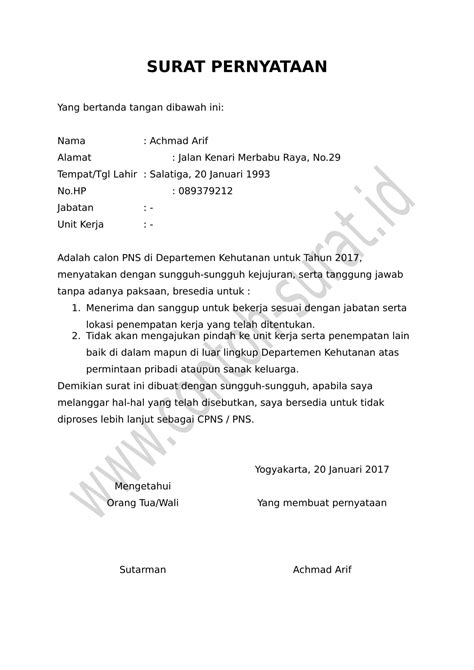 SURAT PERNYATAAN

Yang bertanda tangan dibawah ini:

Nama : Achmad Arif
Alamat : Jalan Kenari Merbabu Raya, No.29
Tempat/Tgl Lahir : Salatiga, 20 Januari 1993
No.HP : 089379212
Jabatan : -
Unit Kerja : -

Adalah calon PNS di Departemen Kehutanan untuk Tahun 2017, menyatakan dengan sungguh-sungguh kejujuran, serta tanggung jawab tanpa adanya paksaan, bresedia untuk :

1. Menerima dan sanggup untuk bekerja sesuai dengan jabatan serta lokasi penempatan kerja yang telah ditentukan.
2. Tidak akan mengajukan pindah ke unit kerja serta penempatan lain baik di dalam mapun di luar lingkup Departemen Kehutanan atas permintaan pribadi ataupun sanak keluarga.

Demikian surat ini dibuat dengan sungguh-sungguh, apabila saya melanggar hal-hal yang telah disebutkan, saya bersedia untuk tidak diproses lebih lanjut sebagai CPNS / PNS.

Yogyakarta, 20 Januari 2017

Mengetahui
Orang Tua/Wali

Yang membuat pernyataan

Sutarman

Achmad Arif

www.contoh-surat.id